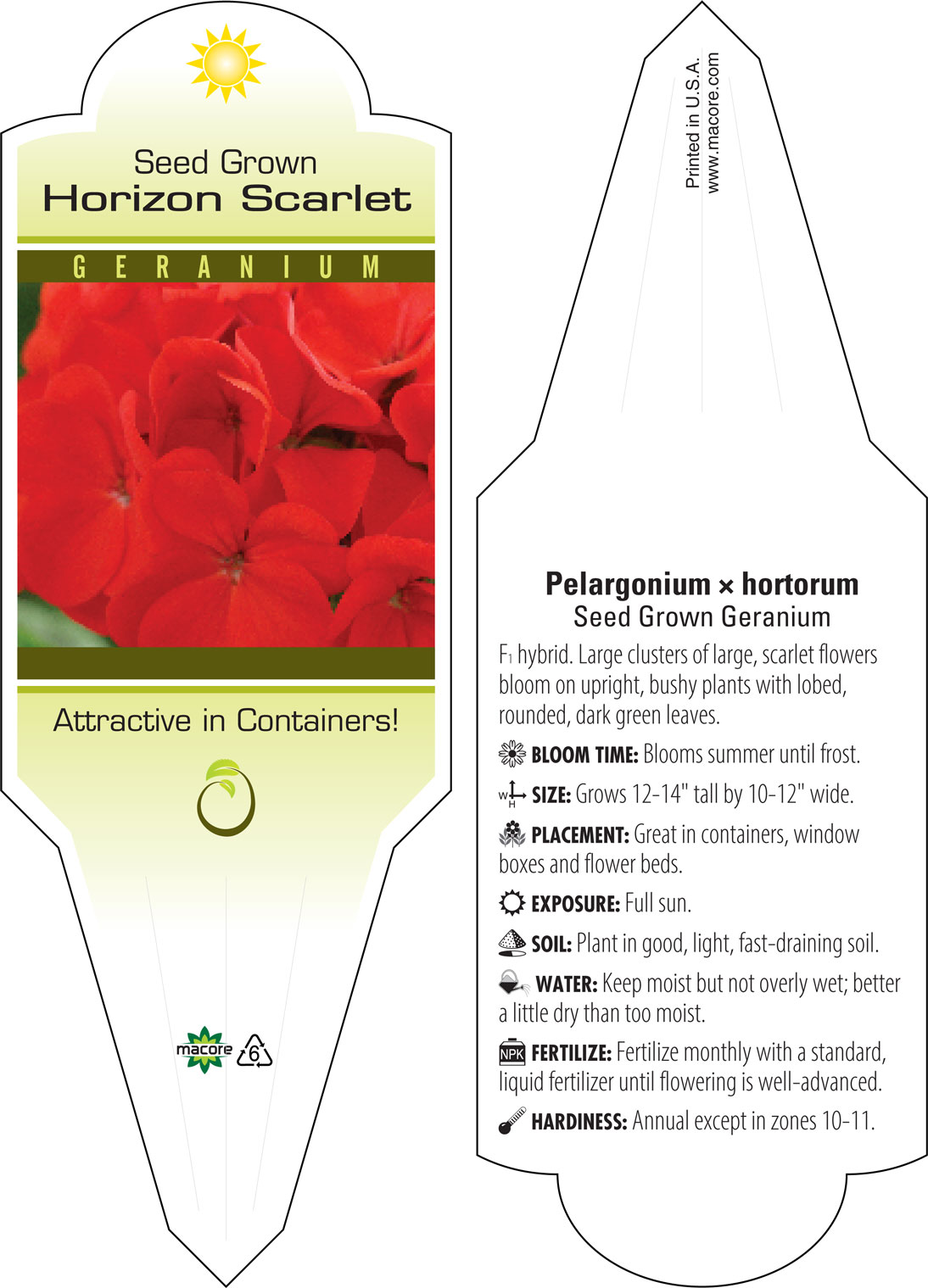 Seed Grown
Horizon Scarlet

GERANIUM

Attractive in Containers!

macore 6

Printed in U.S.A.
www.macore.com

Pelargonium × hortorum
Seed Grown Geranium

$F_1$ hybrid. Large clusters of large, scarlet flowers bloom on upright, bushy plants with lobed, rounded, dark green leaves.

BLOOM TIME: Blooms summer until frost.

W H SIZE: Grows 12-14" tall by 10-12" wide.

PLACEMENT: Great in containers, window boxes and flower beds.

EXPOSURE: Full sun.

SOIL: Plant in good, light, fast-draining soil.

WATER: Keep moist but not overly wet; better a little dry than too moist.

NPK FERTILIZE: Fertilize monthly with a standard, liquid fertilizer until flowering is well-advanced.

HARDINESS: Annual except in zones 10-11.